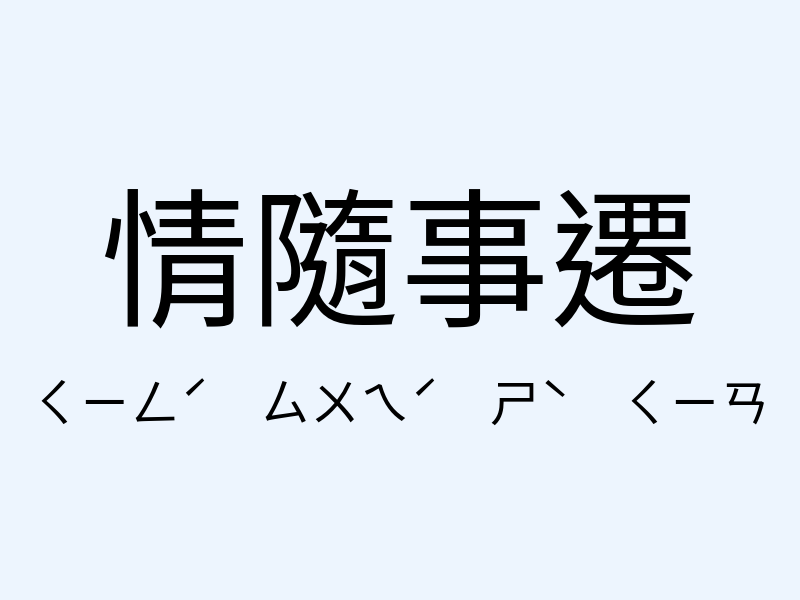 情隨事遷

ㄑㄧㄥˊ ㄙㄨㄟˊ ㄕˋ ㄑㄧㄢ